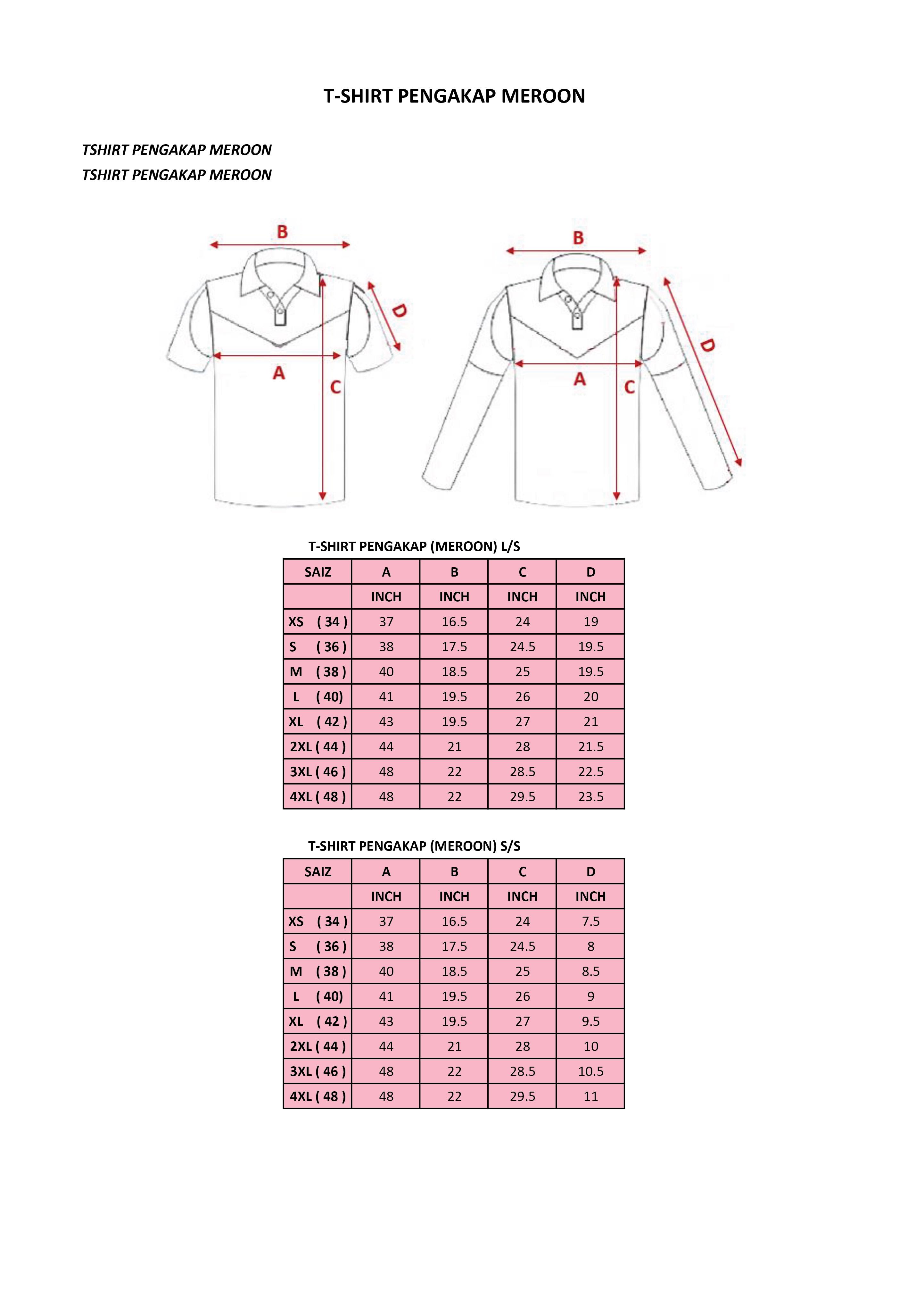 T-SHIRT PENGAKAP MEROON

TSHIRT PENGAKAP MEROON
TSHIRT PENGAKAP MEROON

B
D
A
C

B
D
A
C

T-SHIRT PENGAKAP (MEROON) L/S

| SAIZ | A | B | C | D |
|---|---|---|---|---|
| | INCH | INCH | INCH | INCH |
| XS ( 34 ) | 37 | 16.5 | 24 | 19 |
| S ( 36 ) | 38 | 17.5 | 24.5 | 19.5 |
| M ( 38 ) | 40 | 18.5 | 25 | 19.5 |
| L ( 40) | 41 | 19.5 | 26 | 20 |
| XL ( 42 ) | 43 | 19.5 | 27 | 21 |
| 2XL ( 44 ) | 44 | 21 | 28 | 21.5 |
| 3XL ( 46 ) | 48 | 22 | 28.5 | 22.5 |
| 4XL ( 48 ) | 48 | 22 | 29.5 | 23.5 |

T-SHIRT PENGAKAP (MEROON) S/S

| SAIZ | A | B | C | D |
|---|---|---|---|---|
| | INCH | INCH | INCH | INCH |
| XS ( 34 ) | 37 | 16.5 | 24 | 7.5 |
| S ( 36 ) | 38 | 17.5 | 24.5 | 8 |
| M ( 38 ) | 40 | 18.5 | 25 | 8.5 |
| L ( 40) | 41 | 19.5 | 26 | 9 |
| XL ( 42 ) | 43 | 19.5 | 27 | 9.5 |
| 2XL ( 44 ) | 44 | 21 | 28 | 10 |
| 3XL ( 46 ) | 48 | 22 | 28.5 | 10.5 |
| 4XL ( 48 ) | 48 | 22 | 29.5 | 11 |